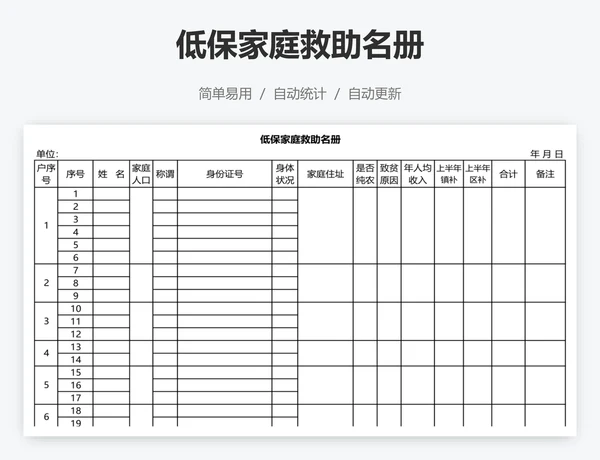 低保家庭救助名册

简单易用 / 自动统计 / 自动更新

低保家庭救助名册

单位: 年 月 日

| 户序号 | 序号 | 姓 名 | 家庭人口 | 称谓 | 身份证号 | 身体状况 | 家庭住址 | 是否纯农 | 致贫原因 | 年人均收入 | 上半年镇补 | 上半年区补 | 合计 | 备注 |
|---|---|---|---|---|---|---|---|---|---|---|---|---|---|---|
| 1 | 1 | | | | | | | | | | | | | |
| | 2 | | | | | | | | | | | | | |
| | 3 | | | | | | | | | | | | | |
| | 4 | | | | | | | | | | | | | |
| | 5 | | | | | | | | | | | | | |
| | 6 | | | | | | | | | | | | | |
| 2 | 7 | | | | | | | | | | | | | |
| | 8 | | | | | | | | | | | | | |
| | 9 | | | | | | | | | | | | | |
| 3 | 10 | | | | | | | | | | | | | |
| | 11 | | | | | | | | | | | | | |
| | 12 | | | | | | | | | | | | | |
| 4 | 13 | | | | | | | | | | | | | |
| | 14 | | | | | | | | | | | | | |
| 5 | 15 | | | | | | | | | | | | | |
| | 16 | | | | | | | | | | | | | |
| | 17 | | | | | | | | | | | | | |
| 6 | 18 | | | | | | | | | | | | | |
| | 19 | | | | | | | | | | | | | |